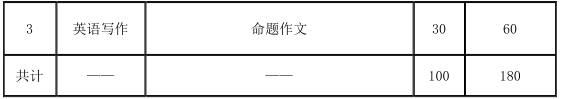 | 3 | 英语写作 | 命题作文 | 30 | 60 |
|---|---|---|---|---|
| 共计 | —— | —— | 100 | 180 |